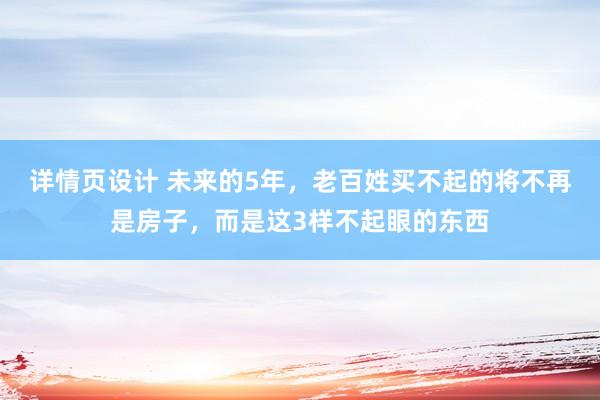 详情页设计 未来的5年，老百姓买不起的将不再是房子，而是这3样不起眼的东西